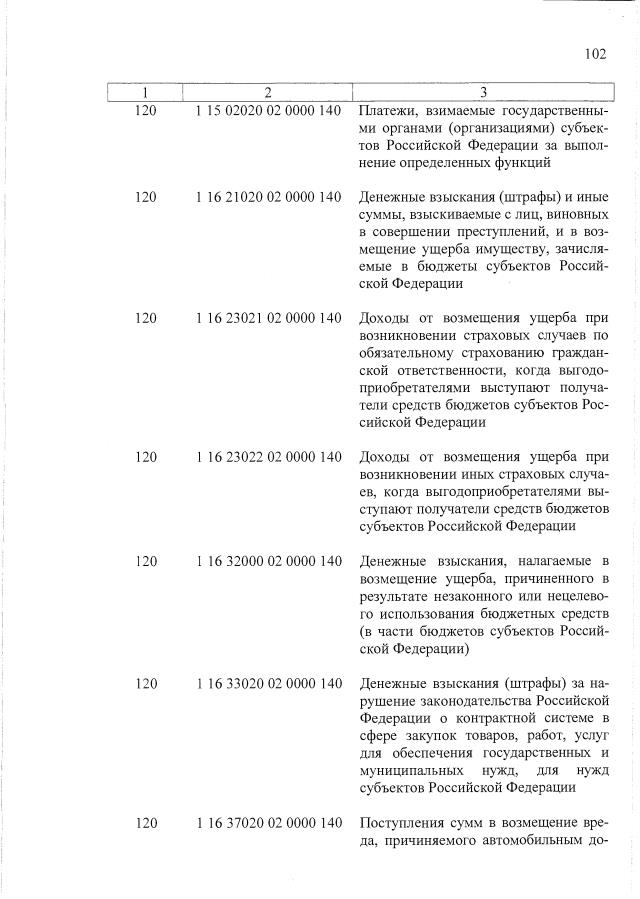 102

| 1 | 2 | 3 |
|---|---|---|
| 120 | 1 15 02020 02 0000 140 | Платежи, взимаемые государственными органами (организациями) субъектов Российской Федерации за выполнение определенных функций |
| 120 | 1 16 21020 02 0000 140 | Денежные взыскания (штрафы) и иные суммы, взыскиваемые с лиц, виновных в совершении преступлений, и в возмещение ущерба имуществу, зачисляемые в бюджеты субъектов Российской Федерации |
| 120 | 1 16 23021 02 0000 140 | Доходы от возмещения ущерба при возникновении страховых случаев по обязательному страхованию гражданской ответственности, когда выгодоприобретателями выступают получатели средств бюджетов субъектов Российской Федерации |
| 120 | 1 16 23022 02 0000 140 | Доходы от возмещения ущерба при возникновении иных страховых случаев, когда выгодоприобретателями выступают получатели средств бюджетов субъектов Российской Федерации |
| 120 | 1 16 32000 02 0000 140 | Денежные взыскания, налагаемые в возмещение ущерба, причиненного в результате незаконного или нецелевого использования бюджетных средств (в части бюджетов субъектов Российской Федерации) |
| 120 | 1 16 33020 02 0000 140 | Денежные взыскания (штрафы) за нарушение законодательства Российской Федерации о контрактной системе в сфере закупок товаров, работ, услуг для обеспечения государственных и муниципальных нужд, для нужд субъектов Российской Федерации |
| 120 | 1 16 37020 02 0000 140 | Поступления сумм в возмещение вреда, причиняемого автомобильным до- |